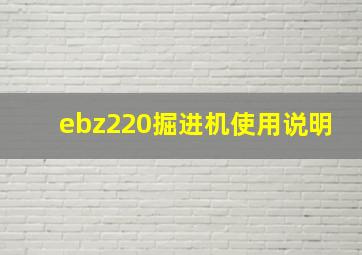 ebz220掘进机使用说明